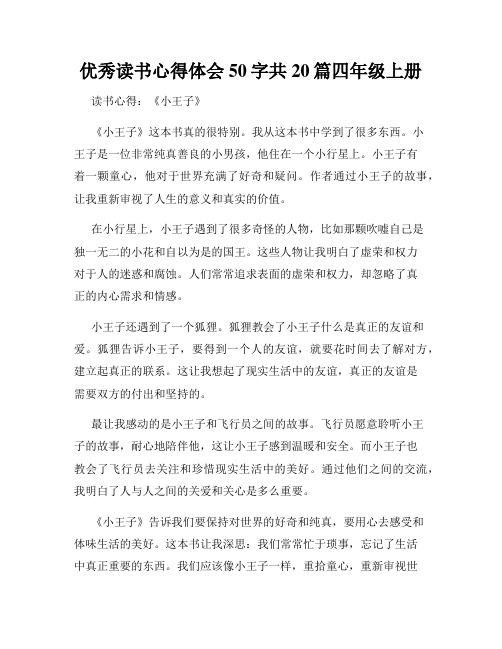 优秀读书心得体会50字共20篇四年级上册

读书心得：《小王子》

《小王子》这本书真的很特别。我从这本书中学到了很多东西。小王子是一位非常纯真善良的小男孩，他住在一个小行星上。小王子有着一颗童心，他对于世界充满了好奇和疑问。作者通过小王子的故事，让我重新审视了人生的意义和真实的价值。

在小行星上，小王子遇到了很多奇怪的人物，比如那颗吹嘘自己是独一无二的小花和自以为是的国王。这些人物让我明白了虚荣和权力对于人的迷惑和腐蚀。人们常常追求表面的虚荣和权力，却忽略了真正的内心需求和情感。

小王子还遇到了一个狐狸。狐狸教会了小王子什么是真正的友谊和爱。狐狸告诉小王子，要得到一个人的友谊，就要花时间去了解对方，建立起真正的联系。这让我想起了现实生活中的友谊，真正的友谊是需要双方的付出和坚持的。

最让我感动的是小王子和飞行员之间的故事。飞行员愿意聆听小王子的故事，耐心地陪伴他，这让小王子感到温暖和安全。而小王子也教会了飞行员去关注和珍惜现实生活中的美好。通过他们之间的交流，我明白了人与人之间的关爱和关心是多么重要。

《小王子》告诉我们要保持对世界的好奇和纯真，要用心去感受和体味生活的美好。这本书让我深思：我们常常忙于琐事，忘记了生活中真正重要的东西。我们应该像小王子一样，重拾童心，重新审视世